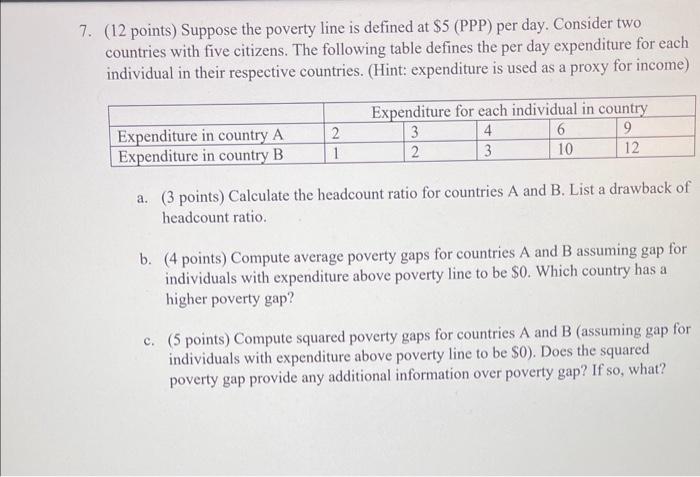 7. (12 points) Suppose the poverty line is defined at \$5 (PPP) per day. Consider two countries with five citizens. The following table defines the per day expenditure for each individual in their respective countries. (Hint: expenditure is used as a proxy for income)

| | Expenditure for each individual in country | | | | |
|---|---|---|---|---|---|
| Expenditure in country A | 2 | 3 | 4 | 6 | 9 |
| Expenditure in country B | 1 | 2 | 3 | 10 | 12 |

a. (3 points) Calculate the headcount ratio for countries A and B. List a drawback of headcount ratio.

b. (4 points) Compute average poverty gaps for countries A and B assuming gap for individuals with expenditure above poverty line to be \$0. Which country has a higher poverty gap?

c. (5 points) Compute squared poverty gaps for countries A and B (assuming gap for individuals with expenditure above poverty line to be \$0). Does the squared poverty gap provide any additional information over poverty gap? If so, what?